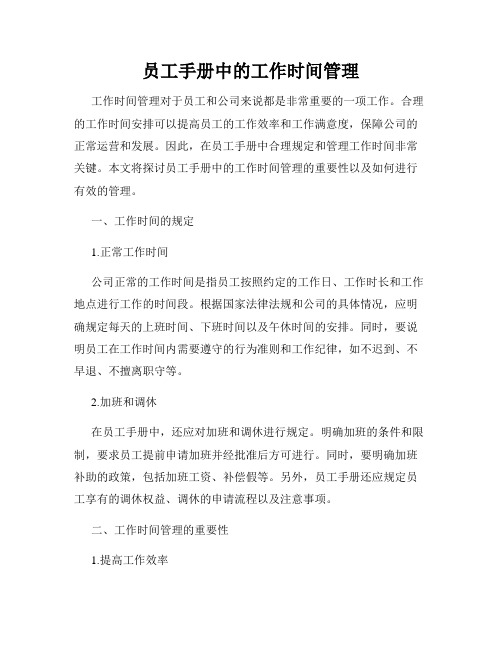 员工手册中的工作时间管理

工作时间管理对于员工和公司来说都是非常重要的一项工作。合理的工作时间安排可以提高员工的工作效率和工作满意度，保障公司的正常运营和发展。因此，在员工手册中合理规定和管理工作时间非常关键。本文将探讨员工手册中的工作时间管理的重要性以及如何进行有效的管理。

一、工作时间的规定

1.正常工作时间

公司正常的工作时间是指员工按照约定的工作日、工作时长和工作地点进行工作的时间段。根据国家法律法规和公司的具体情况，应明确规定每天的上班时间、下班时间以及午休时间的安排。同时，要说明员工在工作时间内需要遵守的行为准则和工作纪律，如不迟到、不早退、不擅离职守等。

2.加班和调休

在员工手册中，还应对加班和调休进行规定。明确加班的条件和限制，要求员工提前申请加班并经批准后方可进行。同时，要明确加班补助的政策，包括加班工资、补偿假等。另外，员工手册还应规定员工享有的调休权益、调休的申请流程以及注意事项。

二、工作时间管理的重要性

1.提高工作效率